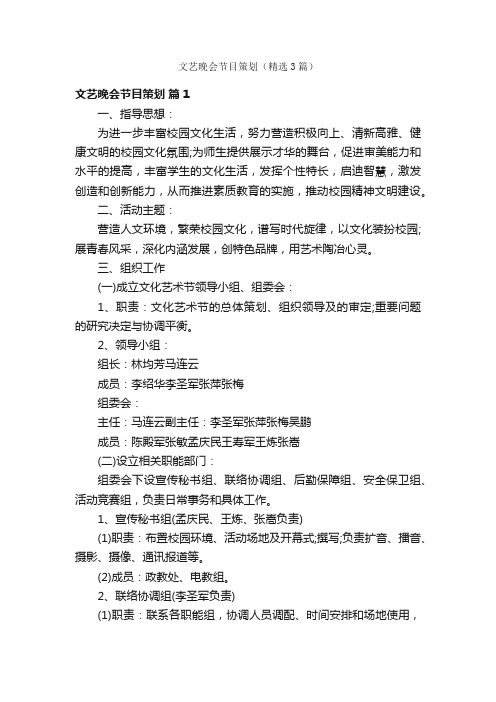 文艺晚会节目策划（精选3篇）

文艺晚会节目策划 篇1

一、指导思想：

为进一步丰富校园文化生活，努力营造积极向上、清新高雅、健康文明的校园文化氛围;为师生提供展示才华的舞台，促进审美能力和水平的提高，丰富学生的文化生活，发挥个性特长，启迪智慧，激发创造和创新能力，从而推进素质教育的实施，推动校园精神文明建设。

二、活动主题：

营造人文环境，繁荣校园文化，谱写时代旋律，以文化装扮校园;展青春风采，深化内涵发展，创特色品牌，用艺术陶冶心灵。

三、组织工作

(一)成立文化艺术节领导小组、组委会：

1、职责：文化艺术节的总体策划、组织领导及的审定;重要问题的研究决定与协调平衡。

2、领导小组：

组长：林均芳马连云

成员：李绍华李圣军张萍张梅

组委会：

主任：马连云副主任：李圣军张萍张梅吴鹏

成员：陈殿军张敏孟庆民王寿军王炼张嵩

(二)设立相关职能部门：

组委会下设宣传秘书组、联络协调组、后勤保障组、安全保卫组、活动竞赛组，负责日常事务和具体工作。

1、宣传秘书组(孟庆民、王炼、张嵩负责)

(1)职责：布置校园环境、活动场地及开幕式;撰写;负责扩音、播音、摄影、摄像、通讯报道等。

(2)成员：政教处、电教组。

2、联络协调组(李圣军负责)

(1)职责：联系各职能组，协调人员调配、时间安排和场地使用，